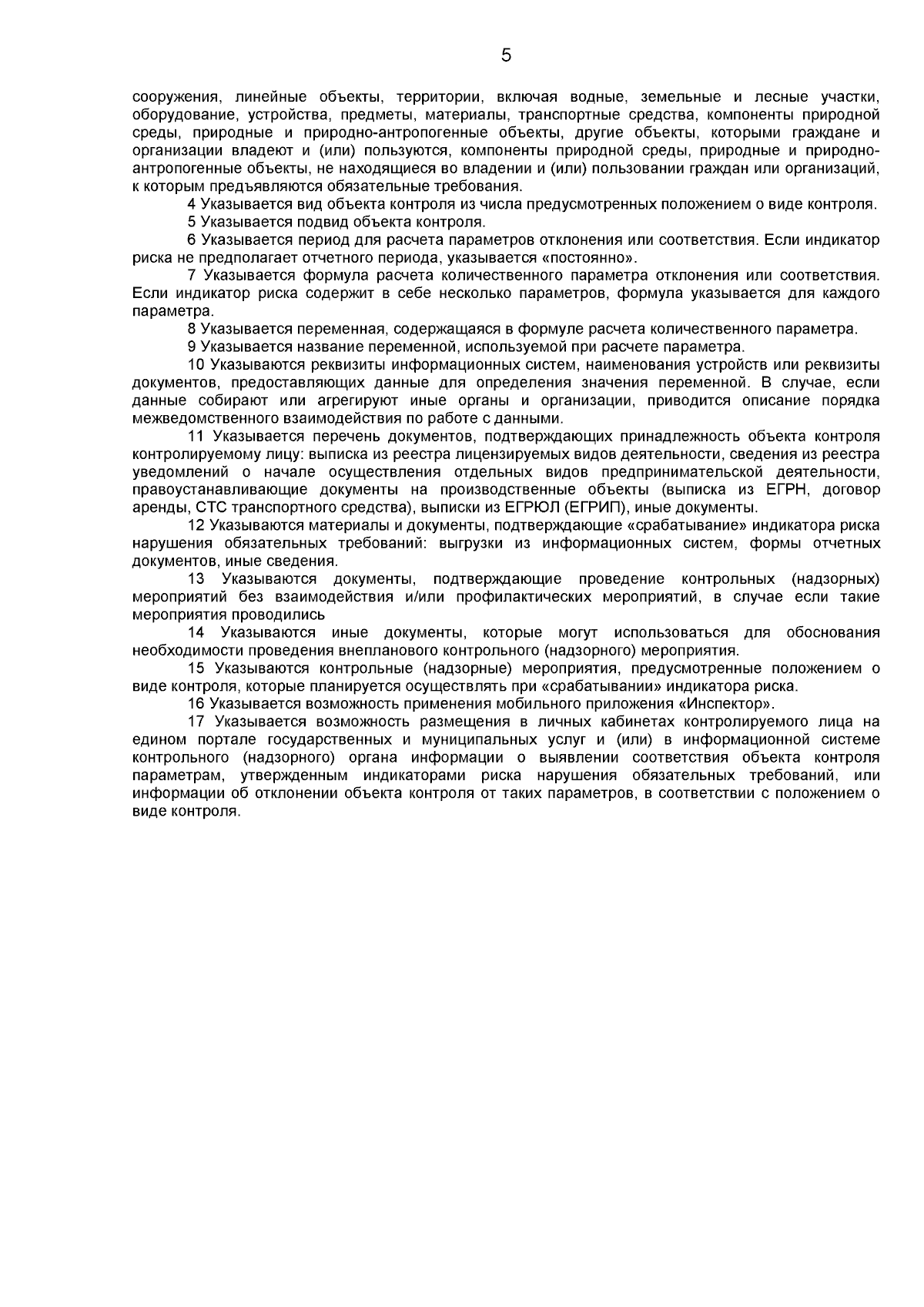 5

сооружения, линейные объекты, территории, включая водные, земельные и лесные участки, оборудование, устройства, предметы, материалы, транспортные средства, компоненты природной среды, природные и природно-антропогенные объекты, другие объекты, которыми граждане и организации владеют и (или) пользуются, компоненты природной среды, природные и природно-антропогенные объекты, не находящиеся во владении и (или) пользовании граждан или организаций, к которым предъявляются обязательные требования.

4 Указывается вид объекта контроля из числа предусмотренных положением о виде контроля.

5 Указывается подвид объекта контроля.

6 Указывается период для расчета параметров отклонения или соответствия. Если индикатор риска не предполагает отчетного периода, указывается «постоянно».

7 Указывается формула расчета количественного параметра отклонения или соответствия. Если индикатор риска содержит в себе несколько параметров, формула указывается для каждого параметра.

8 Указывается переменная, содержащаяся в формуле расчета количественного параметра.

9 Указывается название переменной, используемой при расчете параметра.

10 Указываются реквизиты информационных систем, наименования устройств или реквизиты документов, предоставляющих данные для определения значения переменной. В случае, если данные собирают или агрегируют иные органы и организации, приводится описание порядка межведомственного взаимодействия по работе с данными.

11 Указывается перечень документов, подтверждающих принадлежность объекта контроля контролируемому лицу: выписка из реестра лицензируемых видов деятельности, сведения из реестра уведомлений о начале осуществления отдельных видов предпринимательской деятельности, правоустанавливающие документы на производственные объекты (выписка из ЕГРН, договор аренды, СТС транспортного средства), выписки из ЕГРЮЛ (ЕГРИП), иные документы.

12 Указываются материалы и документы, подтверждающие «срабатывание» индикатора риска нарушения обязательных требований: выгрузки из информационных систем, формы отчетных документов, иные сведения.

13 Указываются документы, подтверждающие проведение контрольных (надзорных) мероприятий без взаимодействия и/или профилактических мероприятий, в случае если такие мероприятия проводились

14 Указываются иные документы, которые могут использоваться для обоснования необходимости проведения внепланового контрольного (надзорного) мероприятия.

15 Указываются контрольные (надзорные) мероприятия, предусмотренные положением о виде контроля, которые планируется осуществлять при «срабатывании» индикатора риска.

16 Указывается возможность применения мобильного приложения «Инспектор».

17 Указывается возможность размещения в личных кабинетах контролируемого лица на едином портале государственных и муниципальных услуг и (или) в информационной системе контрольного (надзорного) органа информации о выявлении соответствия объекта контроля параметрам, утвержденным индикаторами риска нарушения обязательных требований, или информации об отклонении объекта контроля от таких параметров, в соответствии с положением о виде контроля.